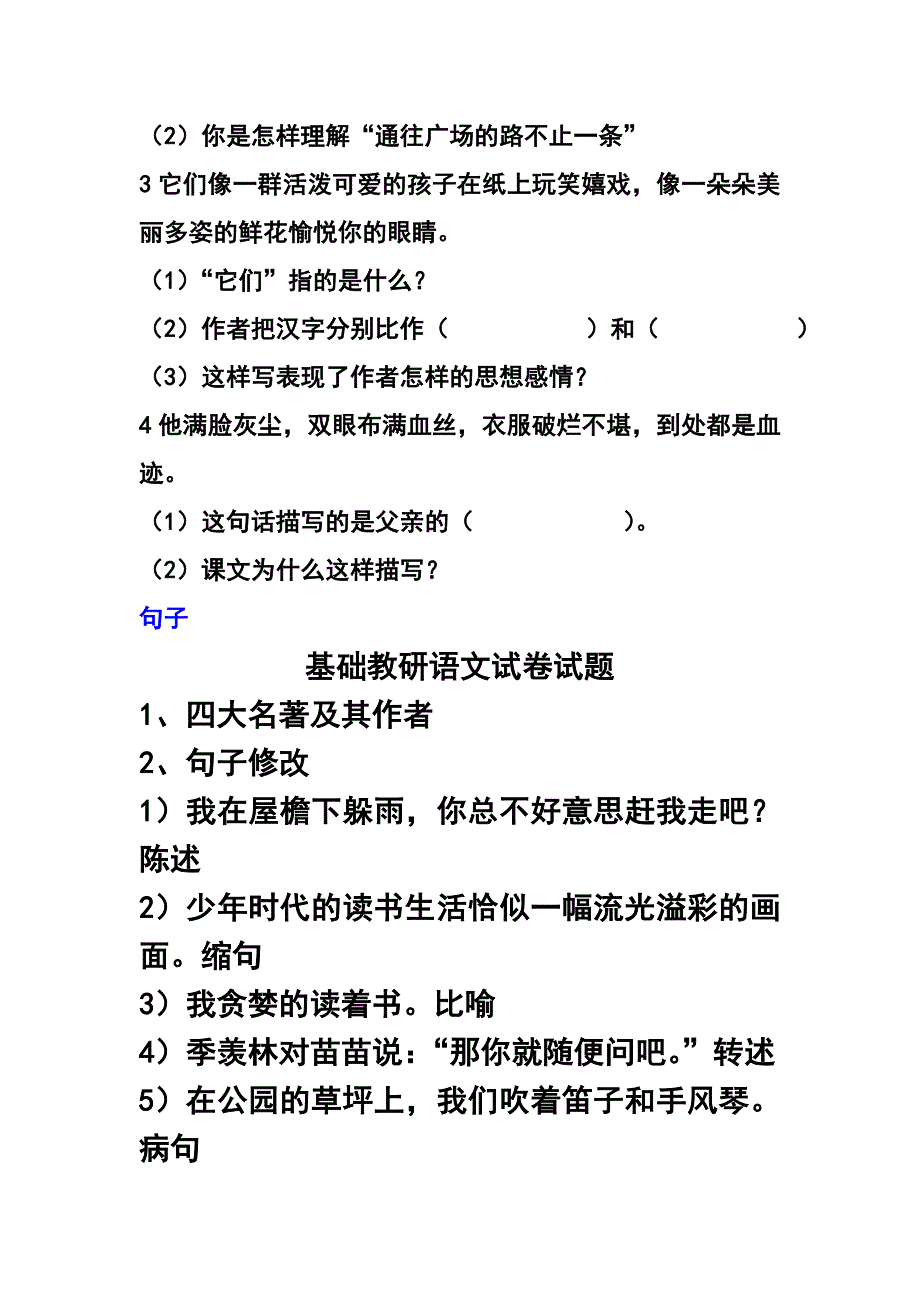 （2）你是怎样理解“通往广场的路不止一条”

3 它们像一群活泼可爱的孩子在纸上玩笑嬉戏，像一朵朵美丽多姿的鲜花愉悦你的眼睛。

（1）“它们”指的是什么？

（2）作者把汉字分别比作（　　　　　）和（　　　　　）

（3）这样写表现了作者怎样的思想感情？

4 他满脸灰尘，双眼布满血丝，衣服破烂不堪，到处都是血迹。

（1）这句话描写的是父亲的（　　　　　）。

（2）课文为什么这样描写？

句子

基础教研语文试卷试题

1、四大名著及其作者

2、句子修改

1）我在屋檐下躲雨，你总不好意思赶我走吧？陈述

2）少年时代的读书生活恰似一幅流光溢彩的画面。缩句

3）我贪婪的读着书。比喻

4）季羡林对苗苗说：“那你就随便问吧。”转述

5）在公园的草坪上，我们吹着笛子和手风琴。病句